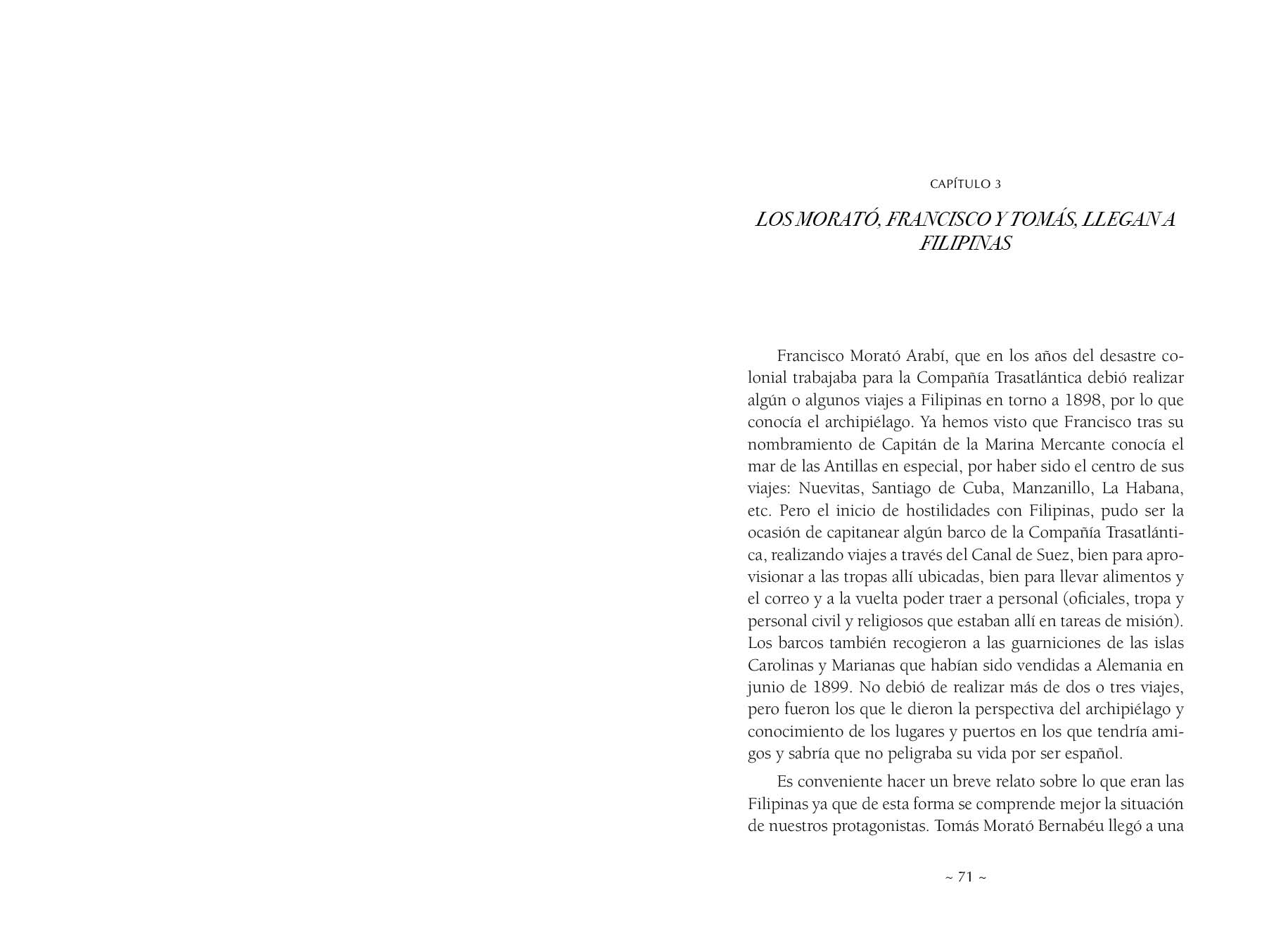 CAPÍTULO 3

LOS MORATÓ, FRANCISCO Y TOMÁS, LLEGAN A FILIPINAS

Francisco Morató Arabí, que en los años del desastre colonial trabajaba para la Compañía Trasatlántica debió realizar algún o algunos viajes a Filipinas en torno a 1898, por lo que conocía el archipiélago. Ya hemos visto que Francisco tras su nombramiento de Capitán de la Marina Mercante conocía el mar de las Antillas en especial, por haber sido el centro de sus viajes: Nuevitas, Santiago de Cuba, Manzanillo, La Habana, etc. Pero el inicio de hostilidades con Filipinas, pudo ser la ocasión de capitanear algún barco de la Compañía Trasatlántica, realizando viajes a través del Canal de Suez, bien para aprovisionar a las tropas allí ubicadas, bien para llevar alimentos y el correo y a la vuelta poder traer a personal (oficiales, tropa y personal civil y religiosos que estaban allí en tareas de misión). Los barcos también recogieron a las guarniciones de las islas Carolinas y Marianas que habían sido vendidas a Alemania en junio de 1899. No debió de realizar más de dos o tres viajes, pero fueron los que le dieron la perspectiva del archipiélago y conocimiento de los lugares y puertos en los que tendría amigos y sabría que no peligraba su vida por ser español.

Es conveniente hacer un breve relato sobre lo que eran las Filipinas ya que de esta forma se comprende mejor la situación de nuestros protagonistas. Tomás Morató Bernabéu llegó a una

~ 71 ~